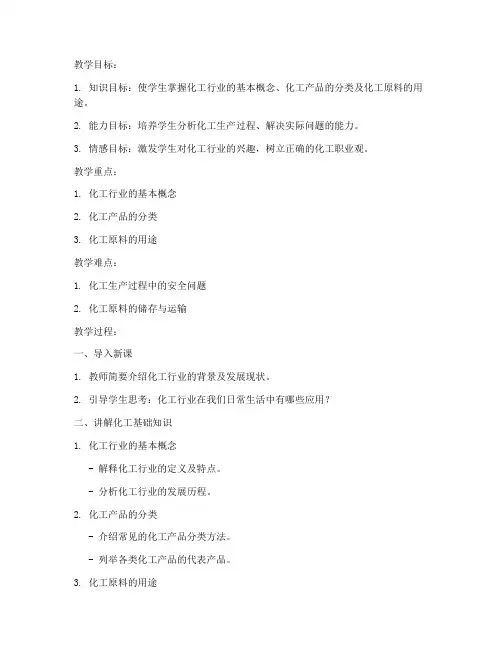 教学目标：

1. 知识目标：使学生掌握化工行业的基本概念、化工产品的分类及化工原料的用途。

2. 能力目标：培养学生分析化工生产过程、解决实际问题的能力。

3. 情感目标：激发学生对化工行业的兴趣，树立正确的化工职业观。

教学重点：

1. 化工行业的基本概念

2. 化工产品的分类

3. 化工原料的用途

教学难点：

1. 化工生产过程中的安全问题

2. 化工原料的储存与运输

教学过程：

一、导入新课

1. 教师简要介绍化工行业的背景及发展现状。

2. 引导学生思考：化工行业在我们日常生活中有哪些应用？

二、讲解化工基础知识

1. 化工行业的基本概念

- 解释化工行业的定义及特点。

- 分析化工行业的发展历程。

2. 化工产品的分类

- 介绍常见的化工产品分类方法。

- 列举各类化工产品的代表产品。

3. 化工原料的用途